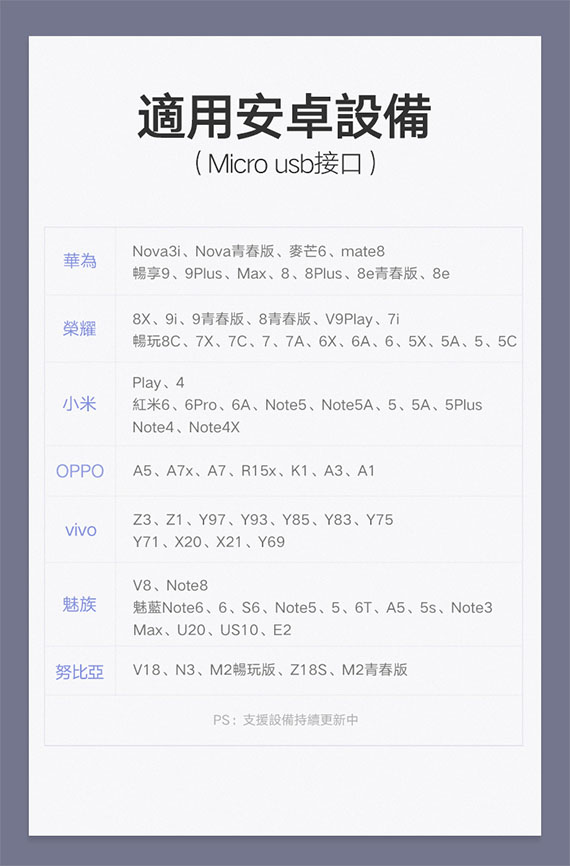 適用安卓設備
( Micro usb接口 )

| | |
|---|---|
| 華為 | Nova3i、Nova青春版、麥芒6、mate8 暢享9、9Plus、Max、8、8Plus、8e青春版、8e |
| 榮耀 | 8X、9i、9青春版、8青春版、V9Play、7i 暢玩8C、7X、7C、7、7A、6X、6A、6、5X、5A、5、5C |
| 小米 | Play、4 紅米6、6Pro、6A、Note5、Note5A、5、5A、5Plus Note4、Note4X |
| OPPO | A5、A7x、A7、R15x、K1、A3、A1 |
| vivo | Z3、Z1、Y97、Y93、Y85、Y83、Y75 Y71、X20、X21、Y69 |
| 魅族 | V8、Note8 魅藍Note6、6、S6、Note5、5、6T、A5、5s、Note3 Max、U20、US10、E2 |
| 努比亞 | V18、N3、M2暢玩版、Z18S、M2青春版 |

PS：支援設備持續更新中